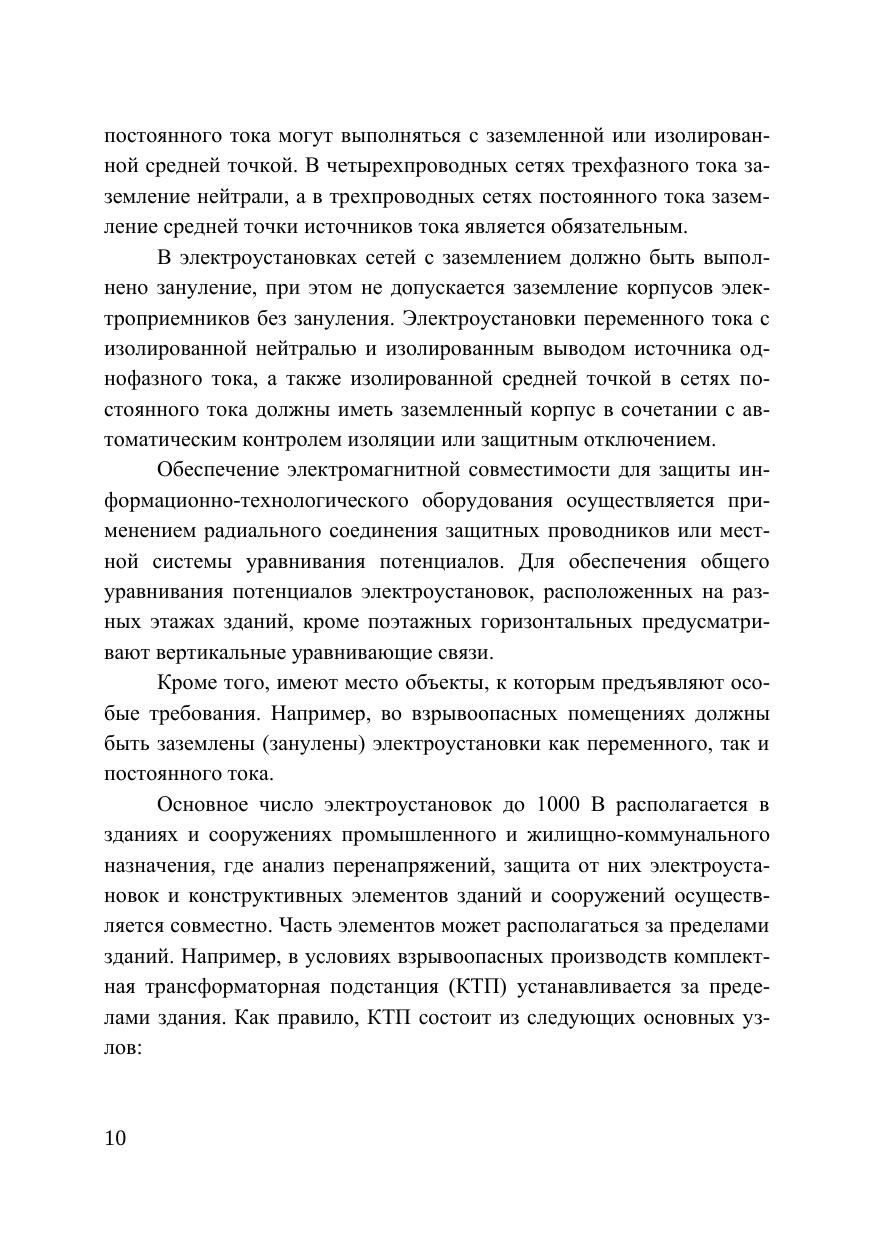 постоянного тока могут выполняться с заземленной или изолированной средней точкой. В четырехпроводных сетях трехфазного тока заземление нейтрали, а в трехпроводных сетях постоянного тока заземление средней точки источников тока является обязательным.

В электроустановках сетей с заземлением должно быть выполнено зануление, при этом не допускается заземление корпусов электроприемников без зануления. Электроустановки переменного тока с изолированной нейтралью и изолированным выводом источника однофазного тока, а также изолированной средней точкой в сетях постоянного тока должны иметь заземленный корпус в сочетании с автоматическим контролем изоляции или защитным отключением.

Обеспечение электромагнитной совместимости для защиты информационно-технологического оборудования осуществляется применением радиального соединения защитных проводников или местной системы уравнивания потенциалов. Для обеспечения общего уравнивания потенциалов электроустановок, расположенных на разных этажах зданий, кроме поэтажных горизонтальных предусматривают вертикальные уравнивающие связи.

Кроме того, имеют место объекты, к которым предъявляют особые требования. Например, во взрывоопасных помещениях должны быть заземлены (занулены) электроустановки как переменного, так и постоянного тока.

Основное число электроустановок до 1000 В располагается в зданиях и сооружениях промышленного и жилищно-коммунального назначения, где анализ перенапряжений, защита от них электроустановок и конструктивных элементов зданий и сооружений осуществляется совместно. Часть элементов может располагаться за пределами зданий. Например, в условиях взрывоопасных производств комплектная трансформаторная подстанция (КТП) устанавливается за пределами здания. Как правило, КТП состоит из следующих основных узлов:

10